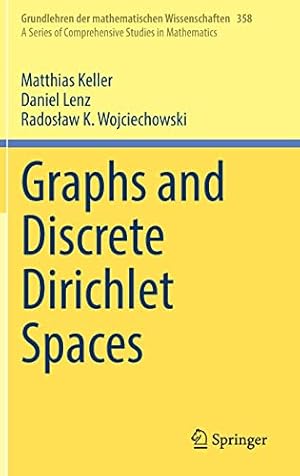 Grundlehren der mathematischen Wissenschaften 358
A Series of Comprehensive Studies in Mathematics

Matthias Keller
Daniel Lenz
Radosław K. Wojciechowski

Graphs and Discrete Dirichlet Spaces

Springer